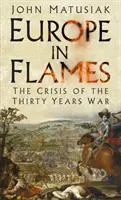 JOHN MATUSIAK

EUROPE IN FLAMES

THE CRISIS OF THE THIRTY YEARS WAR